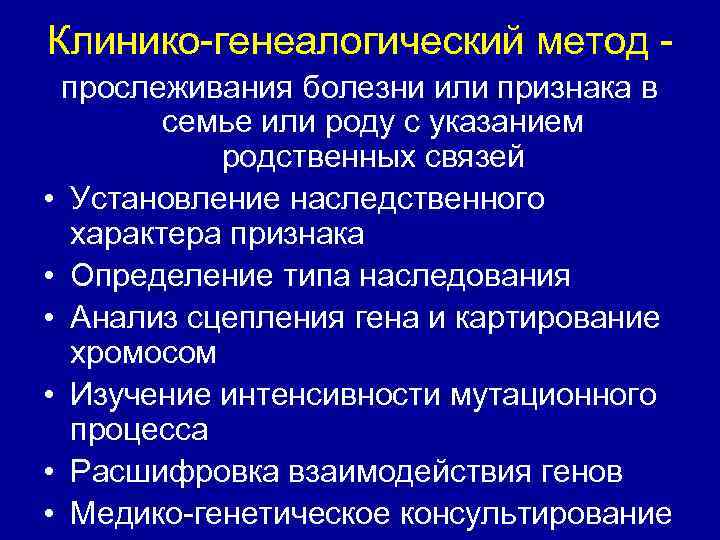 Клинико-генеалогический метод -

прослеживания болезни или признака в семье или роду с указанием родственных связей

• Установление наследственного характера признака
• Определение типа наследования
• Анализ сцепления гена и картирование хромосом
• Изучение интенсивности мутационного процесса
• Расшифровка взаимодействия генов
• Медико-генетическое консультирование